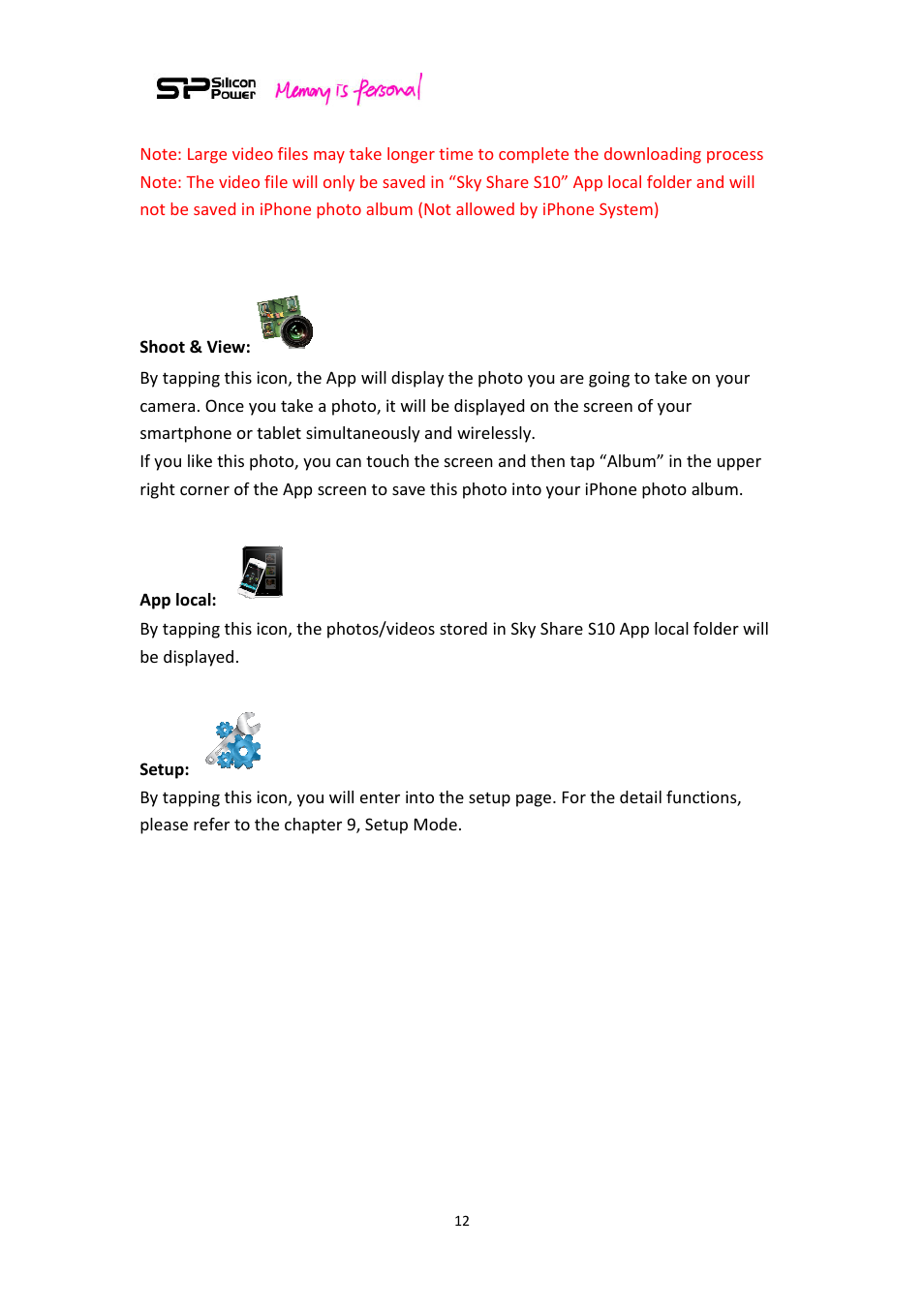 SP Silicon Power Memory is Personal

Note: Large video files may take longer time to complete the downloading process
Note: The video file will only be saved in “Sky Share S10” App local folder and will not be saved in iPhone photo album (Not allowed by iPhone System)

Shoot & View:
By tapping this icon, the App will display the photo you are going to take on your camera. Once you take a photo, it will be displayed on the screen of your smartphone or tablet simultaneously and wirelessly.
If you like this photo, you can touch the screen and then tap “Album” in the upper right corner of the App screen to save this photo into your iPhone photo album.

App local:
By tapping this icon, the photos/videos stored in Sky Share S10 App local folder will be displayed.

Setup:
By tapping this icon, you will enter into the setup page. For the detail functions, please refer to the chapter 9, Setup Mode.

12